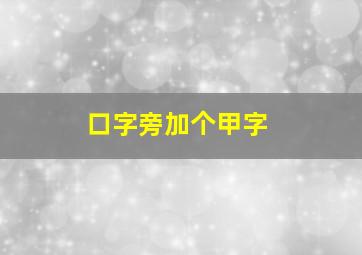 口字旁加个甲字